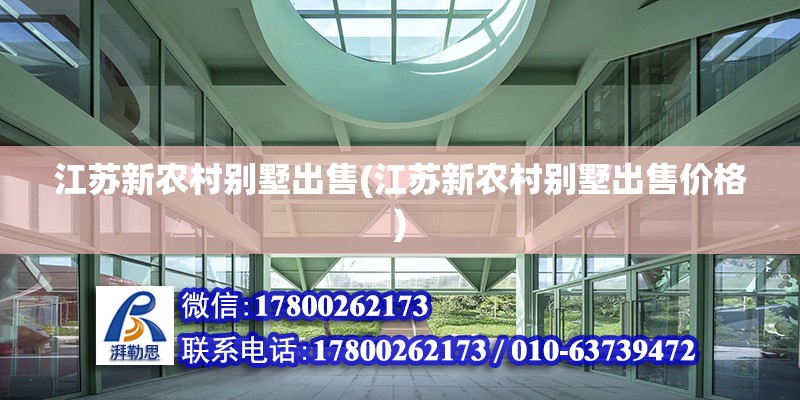 江苏新农村别墅出售(江苏新农村别墅出售价格)

湃勒思

微信:17800262173

联系电话:17800262173 / 010-63739472